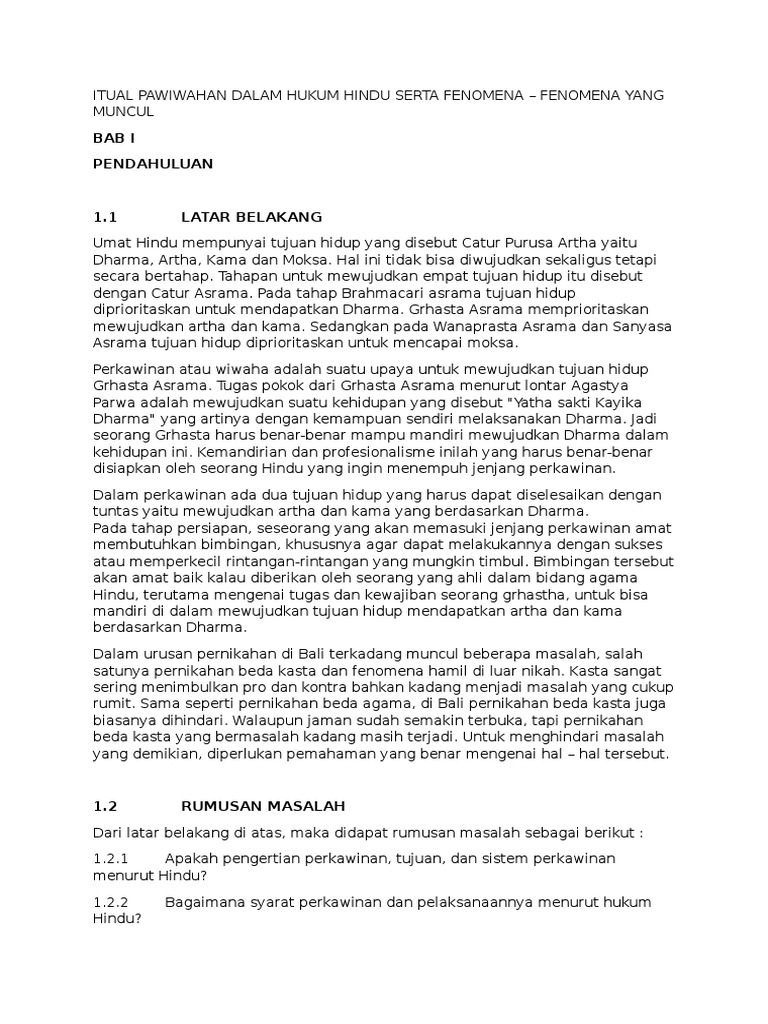 ITUAL PAWIWAHAN DALAM HUKUM HINDU SERTA FENOMENA – FENOMENA YANG MUNCUL

BAB I

PENDAHULUAN

1.1 LATAR BELAKANG

Umat Hindu mempunyai tujuan hidup yang disebut Catur Purusa Artha yaitu Dharma, Artha, Kama dan Moksa. Hal ini tidak bisa diwujudkan sekaligus tetapi secara bertahap. Tahapan untuk mewujudkan empat tujuan hidup itu disebut dengan Catur Asrama. Pada tahap Brahmacari asrama tujuan hidup diprioritaskan untuk mendapatkan Dharma. Grhasta Asrama memprioritaskan mewujudkan artha dan kama. Sedangkan pada Wanaprasta Asrama dan Sanyasa Asrama tujuan hidup diprioritaskan untuk mencapai moksa.

Perkawinan atau wiwaha adalah suatu upaya untuk mewujudkan tujuan hidup Grhasta Asrama. Tugas pokok dari Grhasta Asrama menurut lontar Agastya Parwa adalah mewujudkan suatu kehidupan yang disebut "Yatha sakti Kayika Dharma" yang artinya dengan kemampuan sendiri melaksanakan Dharma. Jadi seorang Grhasta harus benar-benar mampu mandiri mewujudkan Dharma dalam kehidupan ini. Kemandirian dan profesionalisme inilah yang harus benar-benar disiapkan oleh seorang Hindu yang ingin menempuh jenjang perkawinan.

Dalam perkawinan ada dua tujuan hidup yang harus dapat diselesaikan dengan tuntas yaitu mewujudkan artha dan kama yang berdasarkan Dharma.
Pada tahap persiapan, seseorang yang akan memasuki jenjang perkawinan amat membutuhkan bimbingan, khususnya agar dapat melakukannya dengan sukses atau memperkecil rintangan-rintangan yang mungkin timbul. Bimbingan tersebut akan amat baik kalau diberikan oleh seorang yang ahli dalam bidang agama Hindu, terutama mengenai tugas dan kewajiban seorang grhastha, untuk bisa mandiri di dalam mewujudkan tujuan hidup mendapatkan artha dan kama berdasarkan Dharma.

Dalam urusan pernikahan di Bali terkadang muncul beberapa masalah, salah satunya pernikahan beda kasta dan fenomena hamil di luar nikah. Kasta sangat sering menimbulkan pro dan kontra bahkan kadang menjadi masalah yang cukup rumit. Sama seperti pernikahan beda agama, di Bali pernikahan beda kasta juga biasanya dihindari. Walaupun jaman sudah semakin terbuka, tapi pernikahan beda kasta yang bermasalah kadang masih terjadi. Untuk menghindari masalah yang demikian, diperlukan pemahaman yang benar mengenai hal – hal tersebut.

1.2 RUMUSAN MASALAH

Dari latar belakang di atas, maka didapat rumusan masalah sebagai berikut :

1.2.1 Apakah pengertian perkawinan, tujuan, dan sistem perkawinan menurut Hindu?

1.2.2 Bagaimana syarat perkawinan dan pelaksanaannya menurut hukum Hindu?